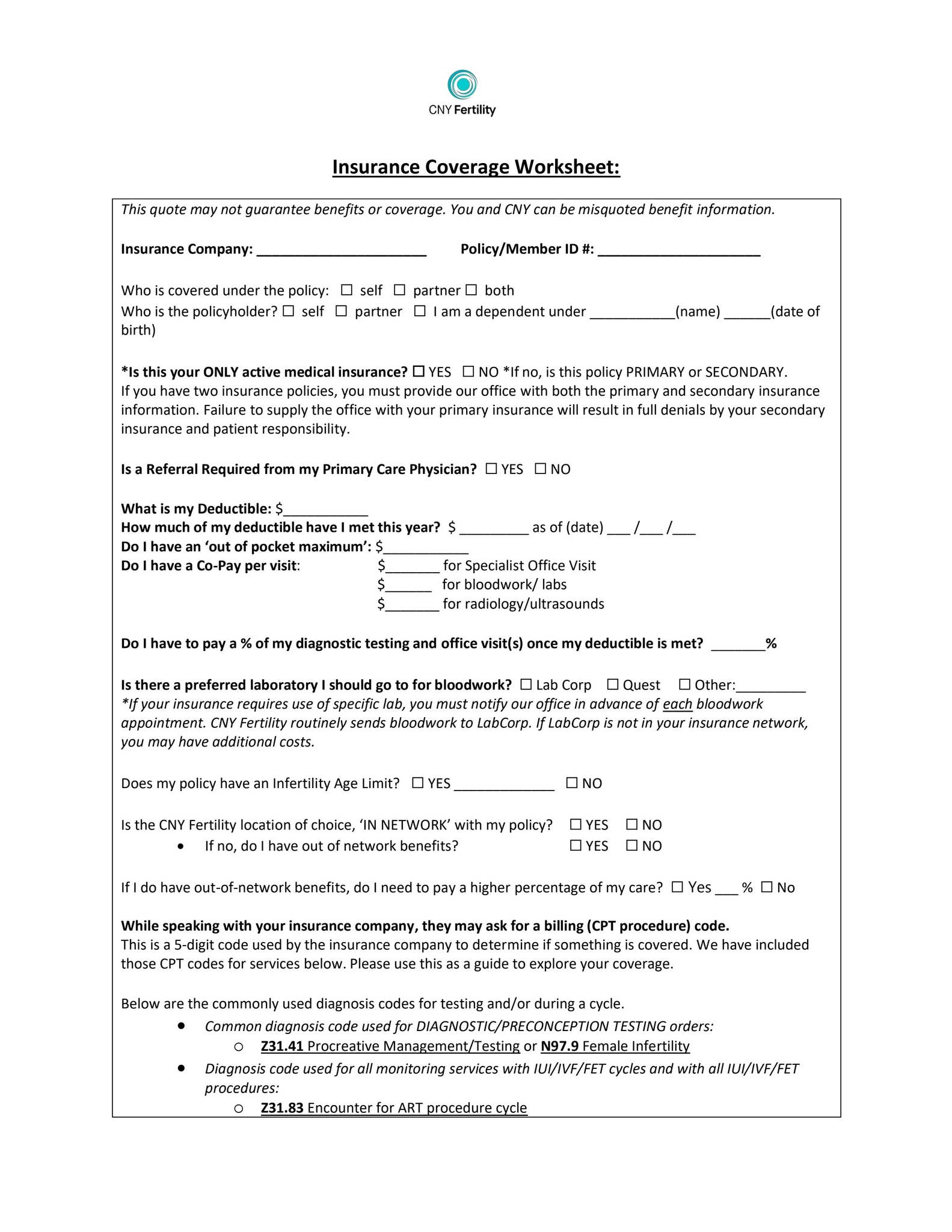 CNY Fertility

Insurance Coverage Worksheet:

This quote may not guarantee benefits or coverage. You and CNY can be misquoted benefit information.

Insurance Company: ______________________ Policy/Member ID #: _____________________

Who is covered under the policy: ☐ self ☐ partner ☐ both
Who is the policyholder? ☐ self ☐ partner ☐ I am a dependent under ___________(name) ______(date of birth)

*Is this your ONLY active medical insurance? ☐ YES ☐ NO *If no, is this policy PRIMARY or SECONDARY.
If you have two insurance policies, you must provide our office with both the primary and secondary insurance information. Failure to supply the office with your primary insurance will result in full denials by your secondary insurance and patient responsibility.

Is a Referral Required from my Primary Care Physician? ☐ YES ☐ NO

What is my Deductible: $___________
How much of my deductible have I met this year? $ _________ as of (date) ___ /___ /___
Do I have an 'out of pocket maximum': $___________
Do I have a Co-Pay per visit: $_______ for Specialist Office Visit
$______ for bloodwork/ labs
$_______ for radiology/ultrasounds

Do I have to pay a % of my diagnostic testing and office visit(s) once my deductible is met? _______%

Is there a preferred laboratory I should go to for bloodwork? ☐ Lab Corp ☐ Quest ☐ Other:_________
*If your insurance requires use of specific lab, you must notify our office in advance of each bloodwork appointment. CNY Fertility routinely sends bloodwork to LabCorp. If LabCorp is not in your insurance network, you may have additional costs.

Does my policy have an Infertility Age Limit? ☐ YES _____________ ☐ NO

Is the CNY Fertility location of choice, 'IN NETWORK' with my policy? ☐ YES ☐ NO
• If no, do I have out of network benefits? ☐ YES ☐ NO

If I do have out-of-network benefits, do I need to pay a higher percentage of my care? ☐ Yes ___ % ☐ No

While speaking with your insurance company, they may ask for a billing (CPT procedure) code.
This is a 5-digit code used by the insurance company to determine if something is covered. We have included those CPT codes for services below. Please use this as a guide to explore your coverage.

Below are the commonly used diagnosis codes for testing and/or during a cycle.
• Common diagnosis code used for DIAGNOSTIC/PRECONCEPTION TESTING orders:
○ Z31.41 Procreative Management/Testing or N97.9 Female Infertility
• Diagnosis code used for all monitoring services with IUI/IVF/FET cycles and with all IUI/IVF/FET procedures:
○ Z31.83 Encounter for ART procedure cycle